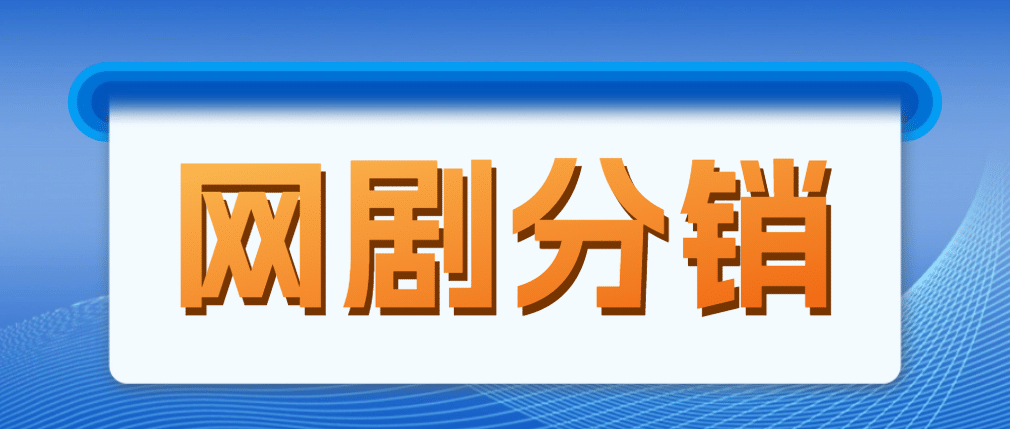 网剧分销